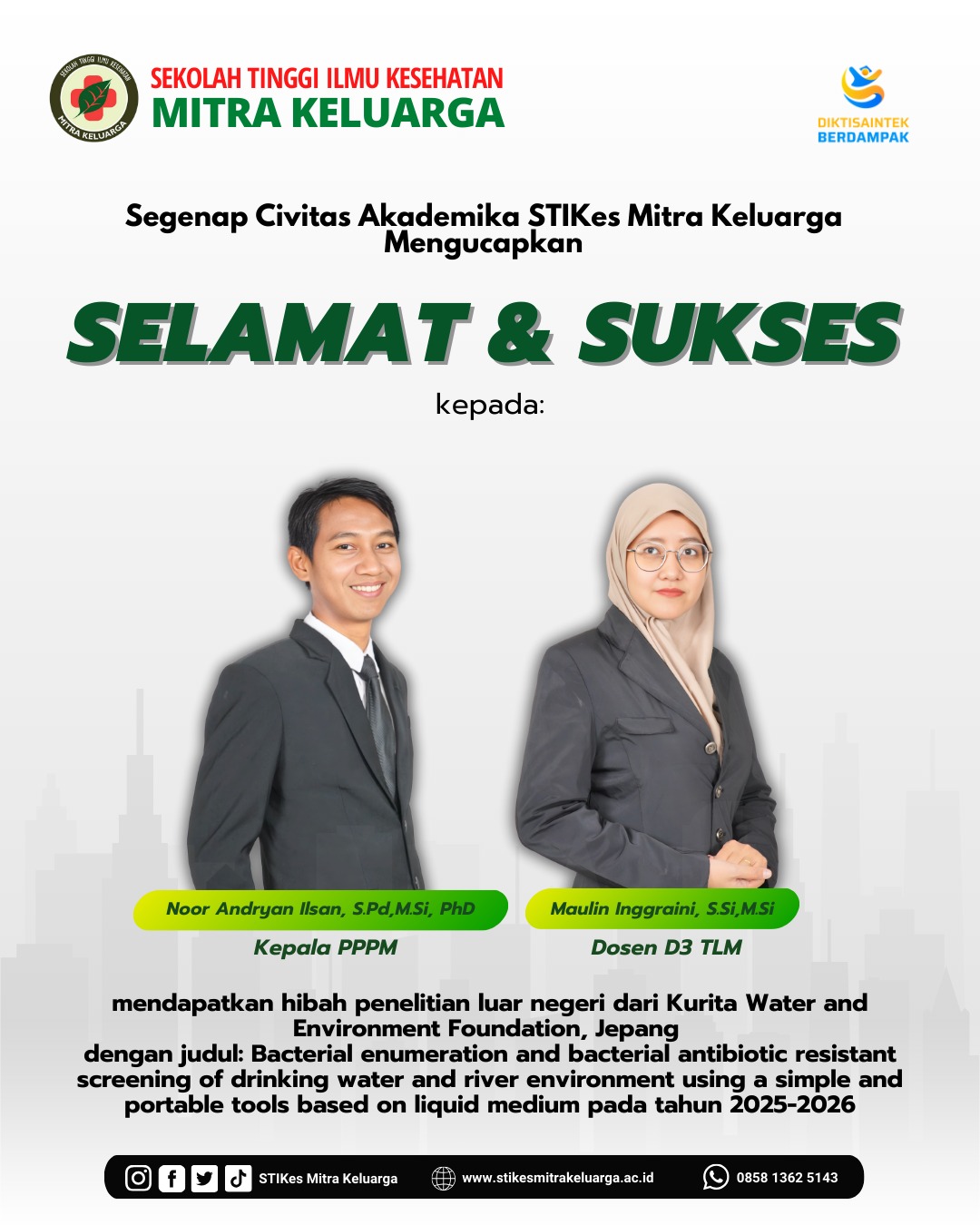 SEKOLAH TINGGI ILMU KESEHATAN
MITRA KELUARGA

SEKOLAH TINGGI ILMU KESEHATAN
MITRA KELUARGA

DIKTISAINTEK
BERDAMPAK

Segenap Civitas Akademika STIKes Mitra Keluarga
Mengucapkan

SELAMAT & SUKSES

kepada:

Noor Andryan Ilsan, S.Pd,M.Si, PhD
Kepala PPPM

Maulin Inggraini, S.Si,M.Si
Dosen D3 TLM

mendapatkan hibah penelitian luar negeri dari Kurita Water and Environment Foundation, Jepang
dengan judul: Bacterial enumeration and bacterial antibiotic resistant screening of drinking water and river environment using a simple and portable tools based on liquid medium pada tahun 2025-2026

STIKes Mitra Keluarga
www.stikesmitrakeluarga.ac.id
0858 1362 5143